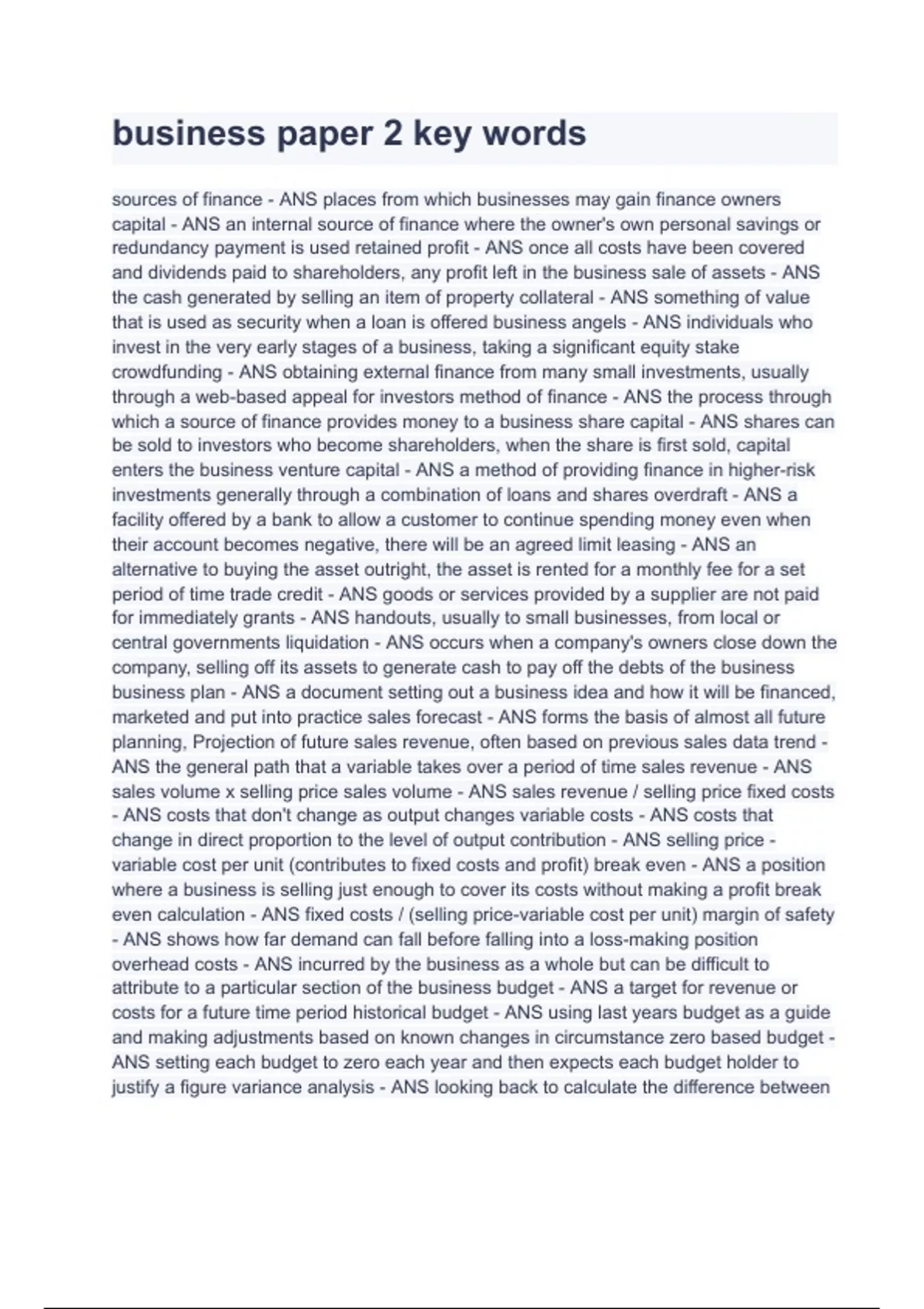 business paper 2 key words

sources of finance - ANS places from which businesses may gain finance owners capital - ANS an internal source of finance where the owner's own personal savings or redundancy payment is used retained profit - ANS once all costs have been covered and dividends paid to shareholders, any profit left in the business sale of assets - ANS the cash generated by selling an item of property collateral - ANS something of value that is used as security when a loan is offered business angels - ANS individuals who invest in the very early stages of a business, taking a significant equity stake crowdfunding - ANS obtaining external finance from many small investments, usually through a web-based appeal for investors method of finance - ANS the process through which a source of finance provides money to a business share capital - ANS shares can be sold to investors who become shareholders, when the share is first sold, capital enters the business venture capital - ANS a method of providing finance in higher-risk investments generally through a combination of loans and shares overdraft - ANS a facility offered by a bank to allow a customer to continue spending money even when their account becomes negative, there will be an agreed limit leasing - ANS an alternative to buying the asset outright, the asset is rented for a monthly fee for a set period of time trade credit - ANS goods or services provided by a supplier are not paid for immediately grants - ANS handouts, usually to small businesses, from local or central governments liquidation - ANS occurs when a company's owners close down the company, selling off its assets to generate cash to pay off the debts of the business business plan - ANS a document setting out a business idea and how it will be financed, marketed and put into practice sales forecast - ANS forms the basis of almost all future planning, Projection of future sales revenue, often based on previous sales data trend - ANS the general path that a variable takes over a period of time sales revenue - ANS sales volume x selling price sales volume - ANS sales revenue / selling price fixed costs - ANS costs that don't change as output changes variable costs - ANS costs that change in direct proportion to the level of output contribution - ANS selling price - variable cost per unit (contributes to fixed costs and profit) break even - ANS a position where a business is selling just enough to cover its costs without making a profit break even calculation - ANS fixed costs / (selling price-variable cost per unit) margin of safety - ANS shows how far demand can fall before falling into a loss-making position overhead costs - ANS incurred by the business as a whole but can be difficult to attribute to a particular section of the business budget - ANS a target for revenue or costs for a future time period historical budget - ANS using last years budget as a guide and making adjustments based on known changes in circumstance zero based budget - ANS setting each budget to zero each year and then expects each budget holder to justify a figure variance analysis - ANS looking back to calculate the difference between